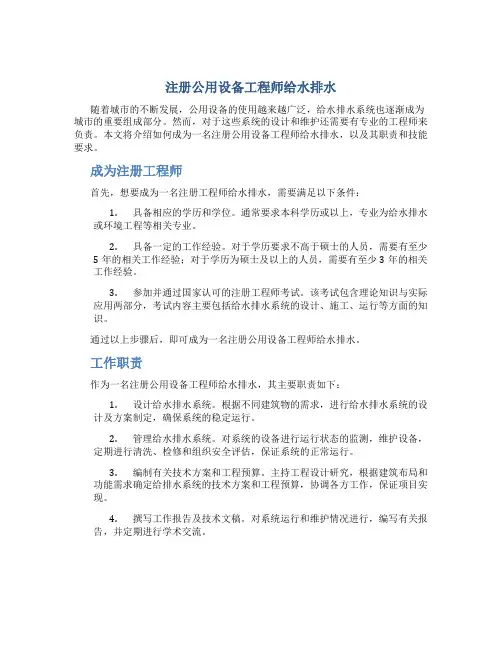 注册公用设备工程师给水排水

随着城市的不断发展，公用设备的使用越来越广泛，给水排水系统也逐渐成为城市的重要组成部分。然而，对于这些系统的设计和维护还需要有专业的工程师来负责。本文将介绍如何成为一名注册公用设备工程师给水排水，以及其职责和技能要求。

成为注册工程师

首先，想要成为一名注册工程师给水排水，需要满足以下条件：

1. 具备相应的学历和学位。通常要求本科学历或以上，专业为给水排水或环境工程等相关专业。

2. 具备一定的工作经验。对于学历要求不高于硕士的人员，需要有至少5年的相关工作经验；对于学历为硕士及以上的人员，需要有至少3年的相关工作经验。

3. 参加并通过国家认可的注册工程师考试。该考试包含理论知识与实际应用两部分，考试内容主要包括给水排水系统的设计、施工、运行等方面的知识。

通过以上步骤后，即可成为一名注册公用设备工程师给水排水。

工作职责

作为一名注册公用设备工程师给水排水，其主要职责如下：

1. 设计给水排水系统。根据不同建筑物的需求，进行给水排水系统的设计及方案制定，确保系统的稳定运行。

2. 管理给水排水系统。对系统的设备进行运行状态的监测，维护设备，定期进行清洗、检修和组织安全评估，保证系统的正常运行。

3. 编制有关技术方案和工程预算。主持工程设计研究，根据建筑布局和功能需求确定给排水系统的技术方案和工程预算，协调各方工作，保证项目实现。

4. 撰写工作报告及技术文稿。对系统运行和维护情况进行，编写有关报告，并定期进行学术交流。